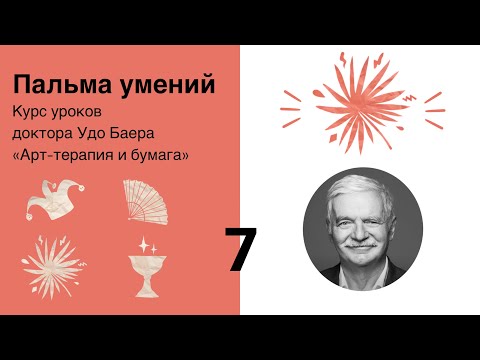 Пальма умений

Курс уроков
доктора Удо Баера
«Арт-терапия и бумага»

7